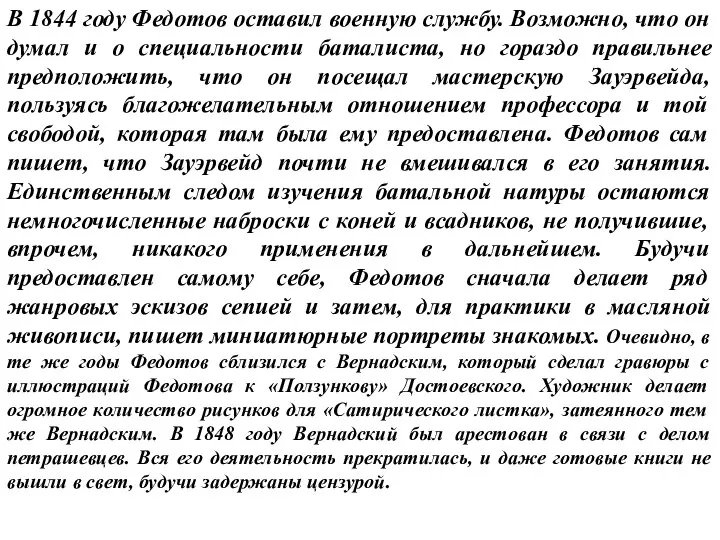 В 1844 году Федотов оставил военную службу. Возможно, что он думал и о специальности баталиста, но гораздо правильнее предположить, что он посещал мастерскую Зауэрвейда, пользуясь благожелательным отношением профессора и той свободой, которая там была ему предоставлена. Федотов сам пишет, что Зауэрвейд почти не вмешивался в его занятия. Единственным следом изучения батальной натуры остаются немногочисленные наброски с коней и всадников, не получившие, впрочем, никакого применения в дальнейшем. Будучи предоставлен самому себе, Федотов сначала делает ряд жанровых эскизов сепией и затем, для практики в масляной живописи, пишет миниатюрные портреты знакомых. Очевидно, в те же годы Федотов сблизился с Вернадским, который сделал гравюры с иллюстраций Федотова к «Ползункову» Достоевского. Художник делает огромное количество рисунков для «Сатирического листка», затеянного тем же Вернадским. В 1848 году Вернадский был арестован в связи с делом петрашевцев. Вся его деятельность прекратилась, и даже готовые книги не вышли в свет, будучи задержаны цензурой.